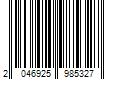 2 046925 985327